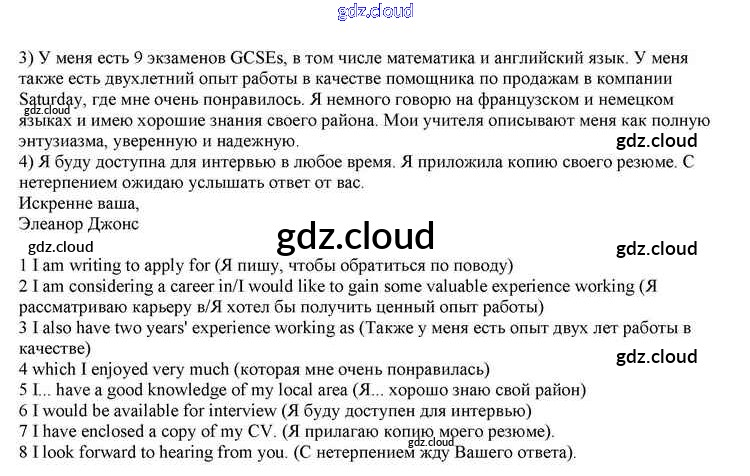 3) У меня есть 9 экзаменов GCSEs, в том числе математика и английский язык. У меня также есть двухлетний опыт работы в качестве помощника по продажам в компании Saturday, где мне очень понравилось. Я немного говорю на французском и немецком языках и имею хорошие знания своего района. Мои учителя описывают меня как полную энтузиазма, уверенную и надежную.
4) Я буду доступна для интервью в любое время. Я приложила копию своего резюме. С нетерпением ожидаю услышать ответ от вас.
Искренне ваша,
Элеанор Джонс

1 I am writing to apply for (Я пишу, чтобы обратиться по поводу)
2 I am considering a career in/I would like to gain some valuable experience working (Я рассматриваю карьеру в/Я хотел бы получить ценный опыт работы)
3 I also have two years' experience working as (Также у меня есть опыт двух лет работы в качестве)
4 which I enjoyed very much (которая мне очень понравилась)
5 I... have a good knowledge of my local area (Я... хорошо знаю свой район)
6 I would be available for interview (Я буду доступен для интервью)
7 I have enclosed a copy of my CV. (Я прилагаю копию моего резюме).
8 I look forward to hearing from you. (С нетерпением жду Вашего ответа).

gdz.cloud